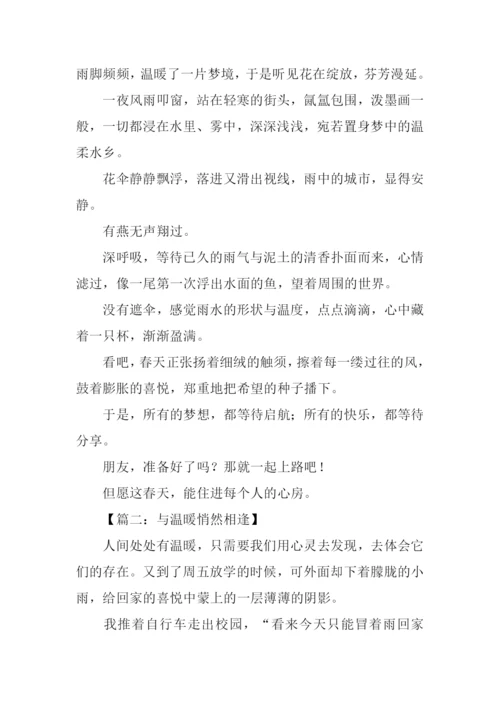 雨脚频频，温暖了一片梦境，于是听见花在绽放，芬芳漫延。

一夜风雨叩窗，站在轻寒的街头，氤氲包围，泼墨画一般，一切都浸在水里、雾中，深深浅浅，宛若置身梦中的温柔水乡。

花伞静静飘浮，落进又滑出视线，雨中的城市，显得安静。

有燕无声翔过。

深呼吸，等待已久的雨气与泥土的清香扑面而来，心情滤过，像一尾第一次浮出水面的鱼，望着周围的世界。

没有遮伞，感觉雨水的形状与温度，点点滴滴，心中藏着一只杯，渐渐盈满。

看吧，春天正张扬着细绒的触须，擦着每一缕过往的风，鼓着膨胀的喜悦，郑重地把希望的种子播下。

于是，所有的梦想，都等待启航；所有的快乐，都等待分享。

朋友，准备好了吗？那就一起上路吧！

但愿这春天，能住进每个人的心房。

【篇二：与温暖悄然相逢】

人间处处有温暖，只需要我们用心灵去发现，去体会它们的存在。又到了周五放学的时候，可外面却下着朦胧的小雨，给回家的喜悦中蒙上的一层薄薄的阴影。

我推着自行车走出校园，“看来今天只能冒着雨回家